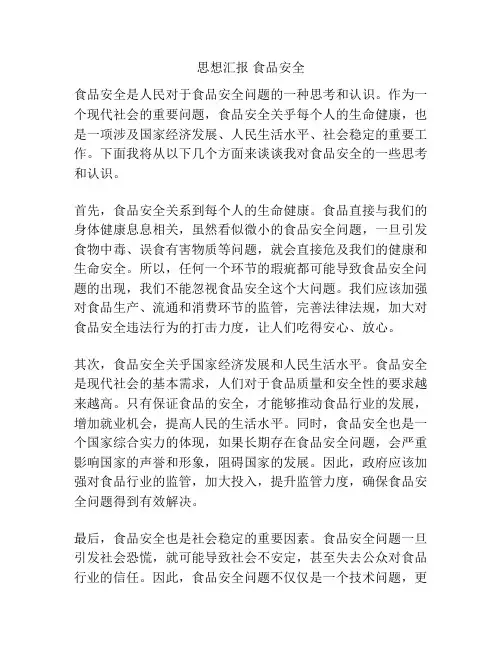 思想汇报 食品安全

食品安全是人民对于食品安全问题的一种思考和认识。作为一个现代社会的重要问题，食品安全关乎每个人的生命健康，也是一项涉及国家经济发展、人民生活水平、社会稳定的重要工作。下面我将从以下几个方面来谈谈我对食品安全的一些思考和认识。

首先，食品安全关系到每个人的生命健康。食品直接与我们的身体健康息息相关，虽然看似微小的食品安全问题，一旦引发食物中毒、误食有害物质等问题，就会直接危及我们的健康和生命安全。所以，任何一个环节的瑕疵都可能导致食品安全问题的出现，我们不能忽视食品安全这个大问题。我们应该加强对食品生产、流通和消费环节的监管，完善法律法规，加大对食品安全违法行为的打击力度，让人们吃得安心、放心。

其次，食品安全关乎国家经济发展和人民生活水平。食品安全是现代社会的基本需求，人们对于食品质量和安全性的要求越来越高。只有保证食品的安全，才能够推动食品行业的发展，增加就业机会，提高人民的生活水平。同时，食品安全也是一个国家综合实力的体现，如果长期存在食品安全问题，会严重影响国家的声誉和形象，阻碍国家的发展。因此，政府应该加强对食品行业的监管，加大投入，提升监管力度，确保食品安全问题得到有效解决。

最后，食品安全也是社会稳定的重要因素。食品安全问题一旦引发社会恐慌，就可能导致社会不安定，甚至失去公众对食品行业的信任。因此，食品安全问题不仅仅是一个技术问题，更